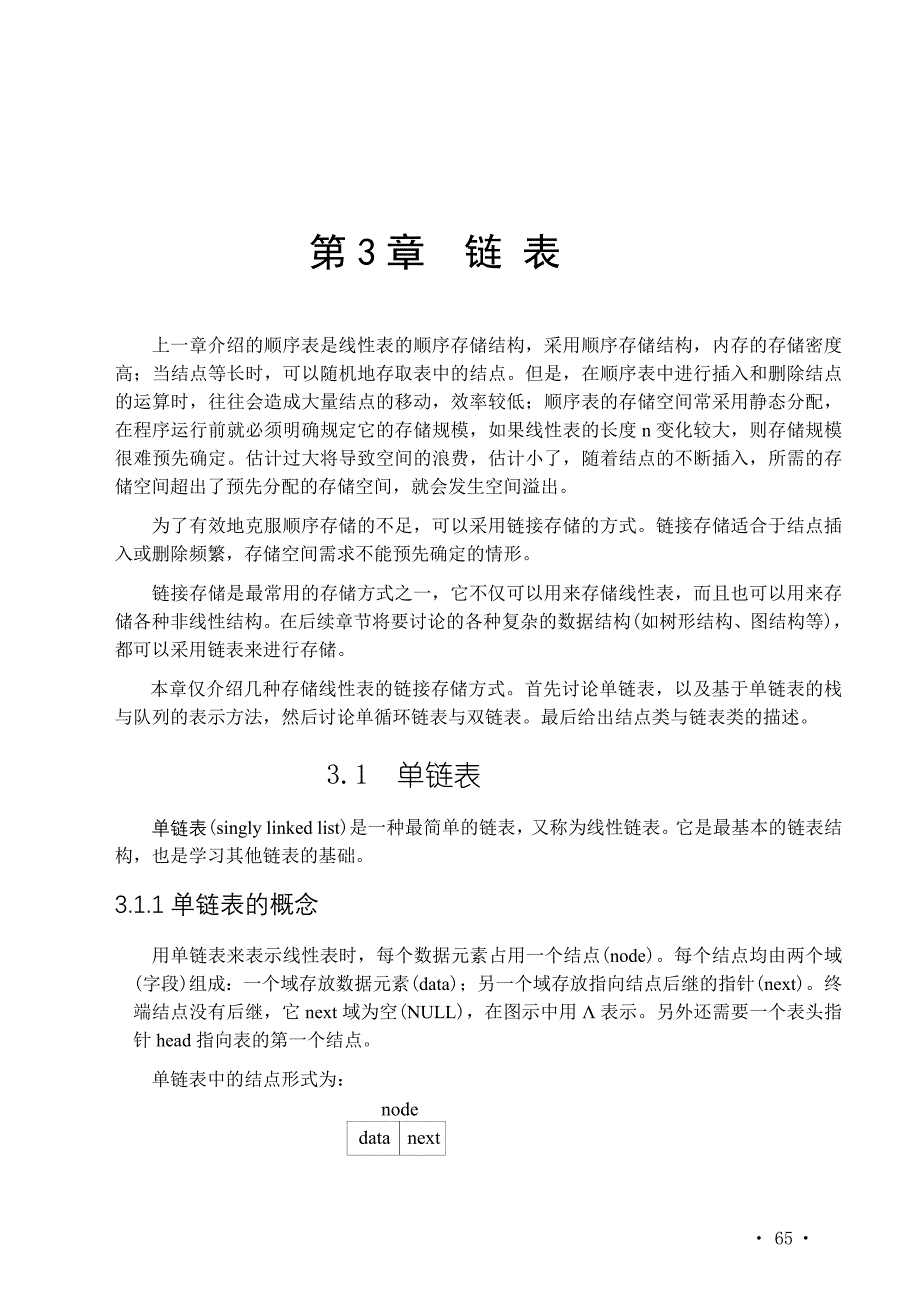 第 3 章　链 表

上一章介绍的顺序表是线性表的顺序存储结构，采用顺序存储结构，内存的存储密度高；当结点等长时，可以随机地存取表中的结点。但是，在顺序表中进行插入和删除结点的运算时，往往会造成大量结点的移动，效率较低；顺序表的存储空间常采用静态分配，在程序运行前就必须明确规定它的存储规模，如果线性表的长度 n 变化较大，则存储规模很难预先确定。估计过大将导致空间的浪费，估计小了，随着结点的不断插入，所需的存储空间超出了预先分配的存储空间，就会发生空间溢出。

为了有效地克服顺序存储的不足，可以采用链接存储的方式。链接存储适合于结点插入或删除频繁，存储空间需求不能预先确定的情形。

链接存储是最常用的存储方式之一，它不仅可以用来存储线性表，而且也可以用来存储各种非线性结构。在后续章节将要讨论的各种复杂的数据结构(如树形结构、图结构等)，都可以采用链表来进行存储。

本章仅介绍几种存储线性表的链接存储方式。首先讨论单链表，以及基于单链表的栈与队列的表示方法，然后讨论单循环链表与双链表。最后给出结点类与链表类的描述。

3.1　单链表

单链表(singly linked list)是一种最简单的链表，又称为线性链表。它是最基本的链表结构，也是学习其他链表的基础。

3.1.1 单链表的概念

用单链表来表示线性表时，每个数据元素占用一个结点(node)。每个结点均由两个域(字段)组成：一个域存放数据元素(data)；另一个域存放指向结点后继的指针(next)。终端结点没有后继，它 next 域为空(NULL)，在图示中用 Λ 表示。另外还需要一个表头指针 head 指向表的第一个结点。

单链表中的结点形式为：

node

| data | next |
|---|---|

· 65 ·